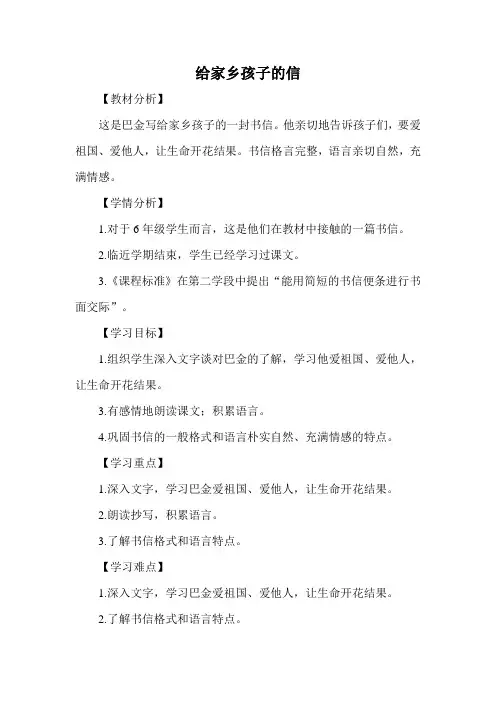 给家乡孩子的信

【教材分析】

这是巴金写给家乡孩子的一封书信。他亲切地告诉孩子们，要爱祖国、爱他人，让生命开花结果。书信格言完整，语言亲切自然，充满情感。

【学情分析】

1.对于 6 年级学生而言，这是他们在教材中接触的一篇书信。

2.临近学期结束，学生已经学习过课文。

3.《课程标准》在第二学段中提出“能用简短的书信便条进行书面交际”。

【学习目标】

1.组织学生深入文字谈对巴金的了解，学习他爱祖国、爱他人，让生命开花结果。

3.有感情地朗读课文；积累语言。

4.巩固书信的一般格式和语言朴实自然、充满情感的特点。

【学习重点】

1.深入文字，学习巴金爱祖国、爱他人，让生命开花结果。

2.朗读抄写，积累语言。

3.了解书信格式和语言特点。

【学习难点】

1.深入文字，学习巴金爱祖国、爱他人，让生命开花结果。

2.了解书信格式和语言特点。